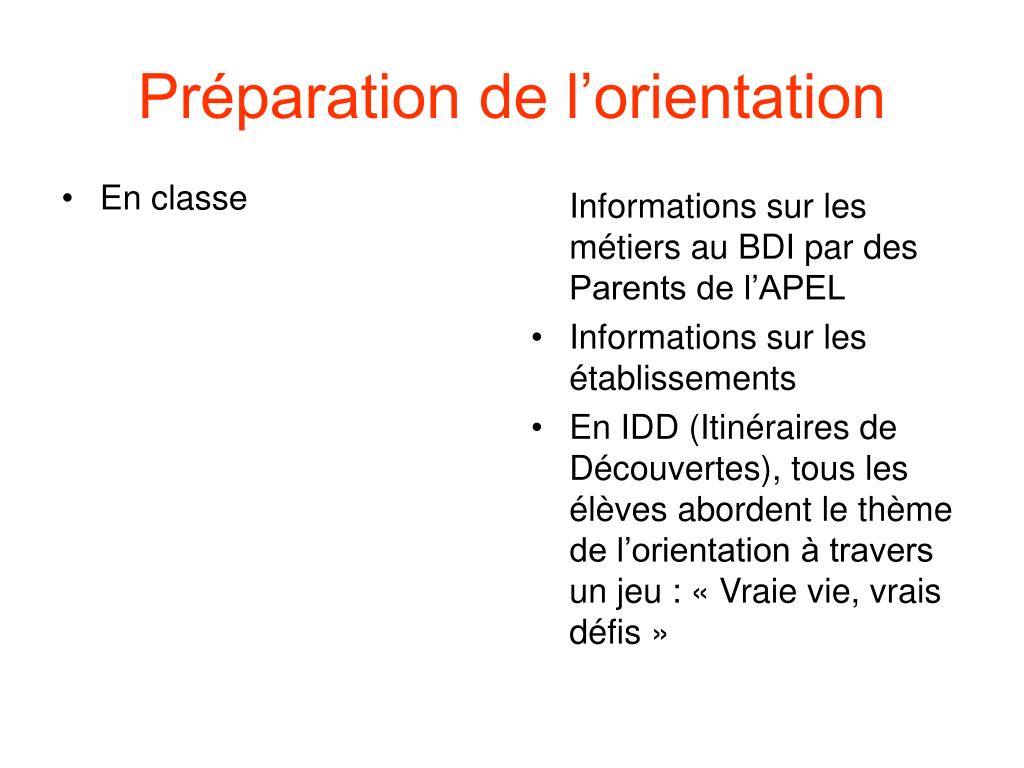 Préparation de l’orientation

• En classe

Informations sur les métiers au BDI par des Parents de l’APEL
• Informations sur les établissements
• En IDD (Itinéraires de Découvertes), tous les élèves abordent le thème de l’orientation à travers un jeu : « Vraie vie, vrais défis »